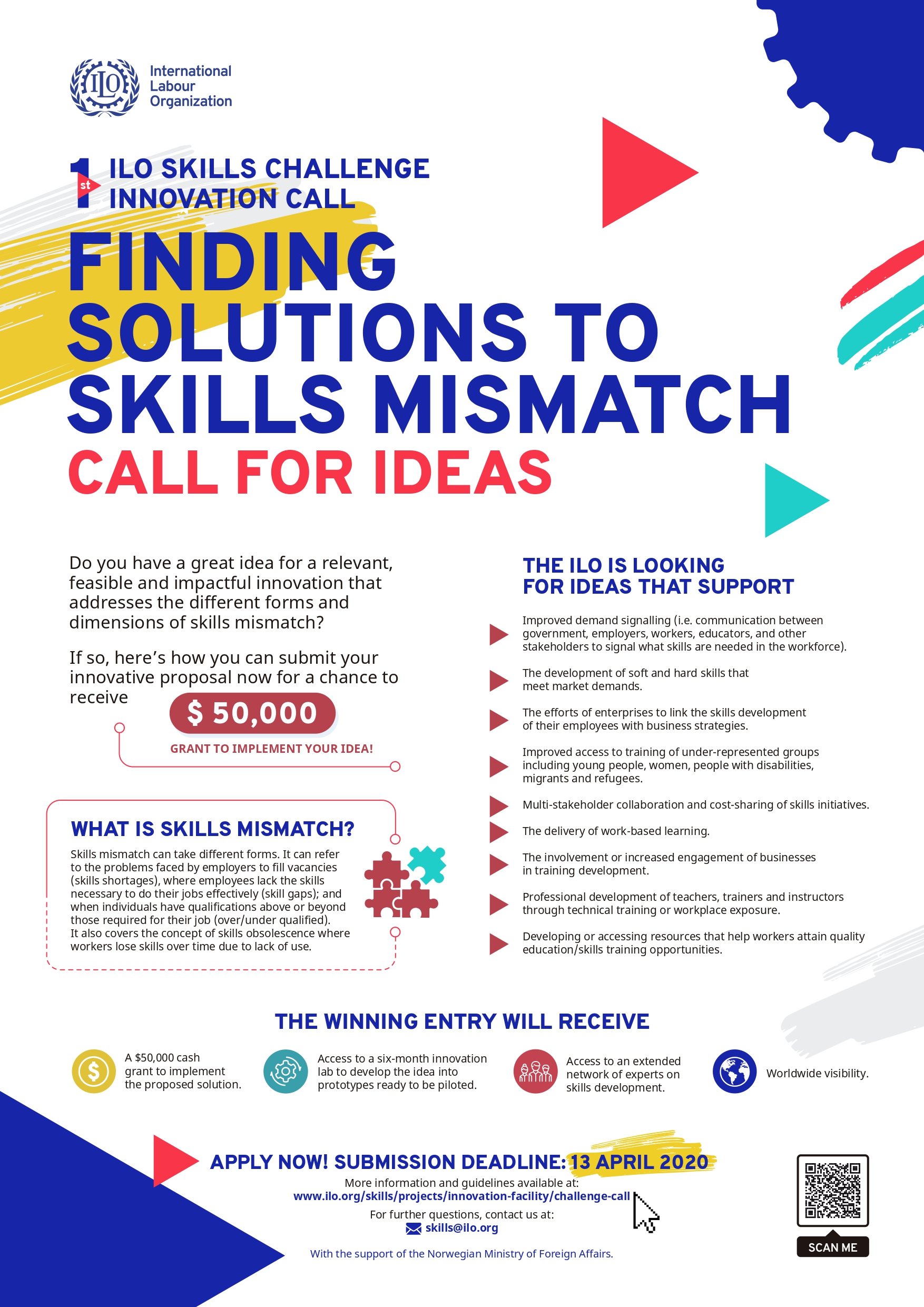 ILO

International Labour Organization

1st ILO SKILLS CHALLENGE INNOVATION CALL

FINDING SOLUTIONS TO SKILLS MISMATCH

CALL FOR IDEAS

Do you have a great idea for a relevant, feasible and impactful innovation that addresses the different forms and dimensions of skills mismatch?

If so, here's how you can submit your innovative proposal now for a chance to receive

$ 50,000

GRANT TO IMPLEMENT YOUR IDEA!

WHAT IS SKILLS MISMATCH?

Skills mismatch can take different forms. It can refer to the problems faced by employers to fill vacancies (skills shortages), where employees lack the skills necessary to do their jobs effectively (skill gaps); and when individuals have qualifications above or beyond those required for their job (over/under qualified). It also covers the concept of skills obsolescence where workers lose skills over time due to lack of use.

THE ILO IS LOOKING FOR IDEAS THAT SUPPORT

Improved demand signalling (i.e. communication between government, employers, workers, educators, and other stakeholders to signal what skills are needed in the workforce).

The development of soft and hard skills that meet market demands.

The efforts of enterprises to link the skills development of their employees with business strategies.

Improved access to training of under-represented groups including young people, women, people with disabilities, migrants and refugees.

Multi-stakeholder collaboration and cost-sharing of skills initiatives.

The delivery of work-based learning.

The involvement or increased engagement of businesses in training development.

Professional development of teachers, trainers and instructors through technical training or workplace exposure.

Developing or accessing resources that help workers attain quality education/skills training opportunities.

THE WINNING ENTRY WILL RECEIVE

A $50,000 cash grant to implement the proposed solution.

Access to a six-month innovation lab to develop the idea into prototypes ready to be piloted.

Access to an extended network of experts on skills development.

Worldwide visibility.

APPLY NOW! SUBMISSION DEADLINE: 13 APRIL 2020

More information and guidelines available at:
www.ilo.org/skills/projects/innovation-facility/challenge-call

For further questions, contact us at:
skills@ilo.org

With the support of the Norwegian Ministry of Foreign Affairs.

SCAN ME